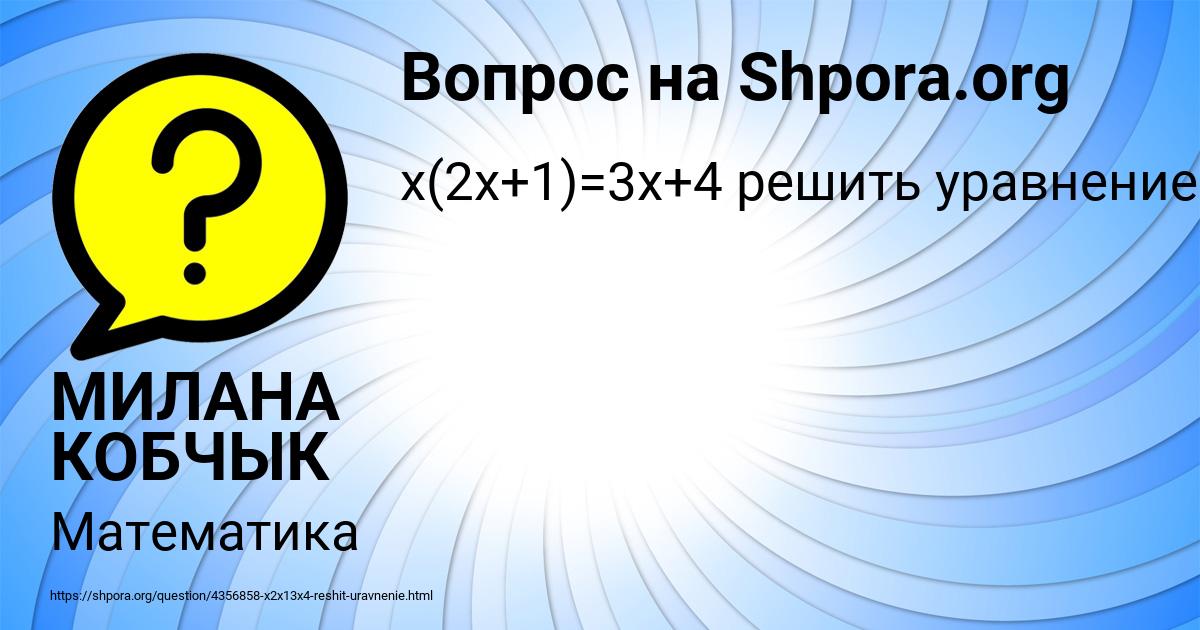 Вопрос на Shpora.org

$x(2x+1)=3x+4$ решить уравнение

?

МИЛАНА КОБЧЫК

Математика

https://shpora.org/question/4356858-x2x13x4-reshit-uravnenie.html